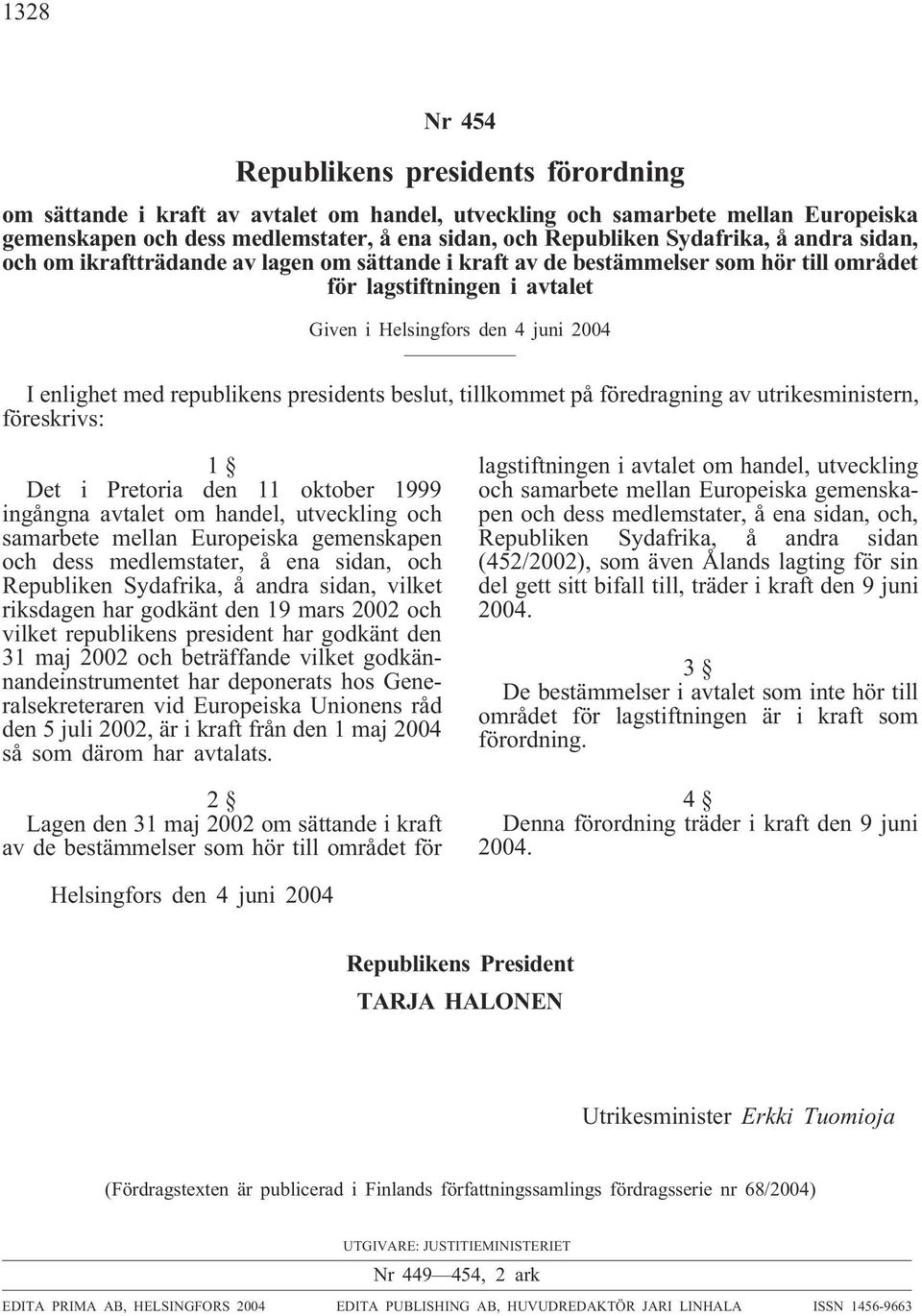 1328

Nr 454

Republikens presidents förordning

om sättande i kraft av avtalet om handel, utveckling och samarbete mellan Europeiska gemenskapen och dess medlemstater, å ena sidan, och Republiken Sydafrika, å andra sidan, och om ikraftträdande av lagen om sättande i kraft av de bestämmelser som hör till området för lagstiftningen i avtalet

Given i Helsingfors den 4 juni 2004

I enlighet med republikens presidents beslut, tillkommet på föredragning av utrikesministern, föreskrivs:

1 §

Det i Pretoria den 11 oktober 1999 ingångna avtalet om handel, utveckling och samarbete mellan Europeiska gemenskapen och dess medlemstater, å ena sidan, och Republiken Sydafrika, å andra sidan, vilket riksdagen har godkänt den 19 mars 2002 och vilket republikens president har godkänt den 31 maj 2002 och beträffande vilket godkännandeinstrumentet har deponerats hos Generalsekreteraren vid Europeiska Unionens råd den 5 juli 2002, är i kraft från den 1 maj 2004 så som därom har avtalats.

2 §

Lagen den 31 maj 2002 om sättande i kraft av de bestämmelser som hör till området för lagstiftningen i avtalet om handel, utveckling och samarbete mellan Europeiska gemenskapen och dess medlemstater, å ena sidan, och, Republiken Sydafrika, å andra sidan (452/2002), som även Ålands lagting för sin del gett sitt bifall till, träder i kraft den 9 juni 2004.

3 §

De bestämmelser i avtalet som inte hör till området för lagstiftningen är i kraft som förordning.

4 §

Denna förordning träder i kraft den 9 juni 2004.

Helsingfors den 4 juni 2004

Republikens President
TARJA HALONEN

Utrikesminister Erkki Tuomioja

(Fördragstexten är publicerad i Finlands författningssamlings fördragsserie nr 68/2004)

UTGIVARE: JUSTITIEMINISTERIET

Nr 449—454, 2 ark

EDITA PRIMA AB, HELSINGFORS 2004 EDITA PUBLISHING AB, HUVUDREDAKTÖR JARI LINHALA ISSN 1456-9663